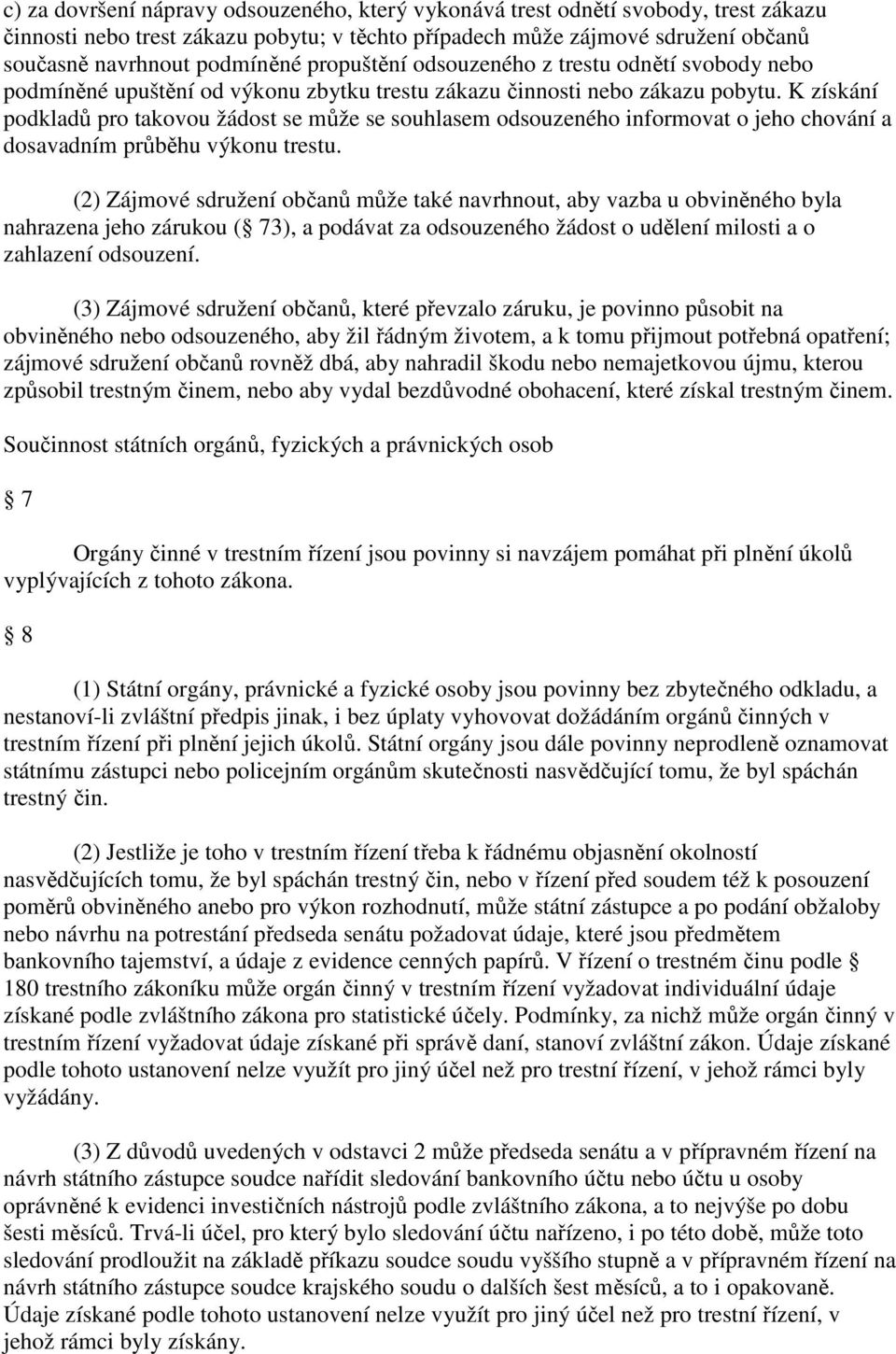 c) za dovršení nápravy odsouzeného, který vykonává trest odnětí svobody, trest zákazu činnosti nebo trest zákazu pobytu; v těchto případech může zájmové sdružení občanů současně navrhnout podmíněné propuštění odsouzeného z trestu odnětí svobody nebo podmíněné upuštění od výkonu zbytku trestu zákazu činnosti nebo zákazu pobytu. K získání podkladů pro takovou žádost se může se souhlasem odsouzeného informovat o jeho chování a dosavadním průběhu výkonu trestu.

(2) Zájmové sdružení občanů může také navrhnout, aby vazba u obviněného byla nahrazena jeho zárukou ( 73), a podávat za odsouzeného žádost o udělení milosti a o zahlazení odsouzení.

(3) Zájmové sdružení občanů, které převzalo záruku, je povinno působit na obviněného nebo odsouzeného, aby žil řádným životem, a k tomu přijmout potřebná opatření; zájmové sdružení občanů rovněž dbá, aby nahradil škodu nebo nemajetkovou újmu, kterou způsobil trestným činem, nebo aby vydal bezdůvodné obohacení, které získal trestným činem.

Součinnost státních orgánů, fyzických a právnických osob

 7

Orgány činné v trestním řízení jsou povinny si navzájem pomáhat při plnění úkolů vyplývajících z tohoto zákona.

 8

(1) Státní orgány, právnické a fyzické osoby jsou povinny bez zbytečného odkladu, a nestanoví-li zvláštní předpis jinak, i bez úplaty vyhovovat dožádáním orgánů činných v trestním řízení při plnění jejich úkolů. Státní orgány jsou dále povinny neprodleně oznamovat státnímu zástupci nebo policejním orgánům skutečnosti nasvědčující tomu, že byl spáchán trestný čin.

(2) Jestliže je toho v trestním řízení třeba k řádnému objasnění okolností nasvědčujících tomu, že byl spáchán trestný čin, nebo v řízení před soudem též k posouzení poměrů obviněného anebo pro výkon rozhodnutí, může státní zástupce a po podání obžaloby nebo návrhu na potrestání předseda senátu požadovat údaje, které jsou předmětem bankovního tajemství, a údaje z evidence cenných papírů. V řízení o trestném činu podle  180 trestního zákoníku může orgán činný v trestním řízení vyžadovat individuální údaje získané podle zvláštního zákona pro statistické účely. Podmínky, za nichž může orgán činný v trestním řízení vyžadovat údaje získané při správě daní, stanoví zvláštní zákon. Údaje získané podle tohoto ustanovení nelze využít pro jiný účel než pro trestní řízení, v jehož rámci byly vyžádány.

(3) Z důvodů uvedených v odstavci 2 může předseda senátu a v přípravném řízení na návrh státního zástupce soudce nařídit sledování bankovního účtu nebo účtu u osoby oprávněné k evidenci investičních nástrojů podle zvláštního zákona, a to nejvýše po dobu šesti měsíců. Trvá-li účel, pro který bylo sledování účtu nařízeno, i po této době, může toto sledování prodloužit na základě příkazu soudce soudu vyššího stupně a v přípravném řízení na návrh státního zástupce soudce krajského soudu o dalších šest měsíců, a to i opakovaně. Údaje získané podle tohoto ustanovení nelze využít pro jiný účel než pro trestní řízení, v jehož rámci byly získány.